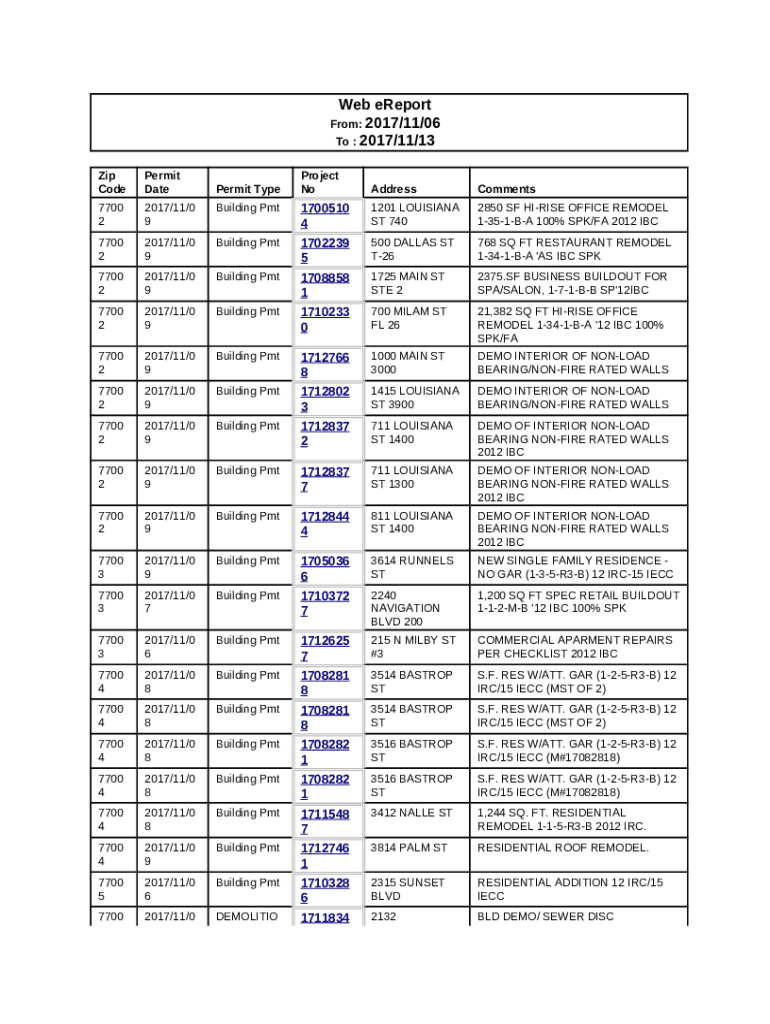 Web eReport
From: 2017/11/06
To : 2017/11/13

| Zip Code | Permit Date | Permit Type | Project No | Address | Comments |
|---|---|---|---|---|---|
| 77002 | 2017/11/09 | Building Pmt | 17005104 | 1201 LOUISIANA ST 740 | 2850 SF HI-RISE OFFICE REMODEL 1-35-1-B-A 100% SPK/FA 2012 IBC |
| 77002 | 2017/11/09 | Building Pmt | 17022395 | 500 DALLAS ST T-26 | 768 SQ FT RESTAURANT REMODEL 1-34-1-B-A 'AS IBC SPK |
| 77002 | 2017/11/09 | Building Pmt | 17088581 | 1725 MAIN ST STE 2 | 2375.SF BUSINESS BUILDOUT FOR SPA/SALON, 1-7-1-B-B SP'12IBC |
| 77002 | 2017/11/09 | Building Pmt | 17102330 | 700 MILAM ST FL 26 | 21,382 SQ FT HI-RISE OFFICE REMODEL 1-34-1-B-A '12 IBC 100% SPK/FA |
| 77002 | 2017/11/09 | Building Pmt | 17127668 | 1000 MAIN ST 3000 | DEMO INTERIOR OF NON-LOAD BEARING/NON-FIRE RATED WALLS |
| 77002 | 2017/11/09 | Building Pmt | 17128023 | 1415 LOUISIANA ST 3900 | DEMO INTERIOR OF NON-LOAD BEARING/NON-FIRE RATED WALLS |
| 77002 | 2017/11/09 | Building Pmt | 17128372 | 711 LOUISIANA ST 1400 | DEMO OF INTERIOR NON-LOAD BEARING NON-FIRE RATED WALLS 2012 IBC |
| 77002 | 2017/11/09 | Building Pmt | 17128377 | 711 LOUISIANA ST 1300 | DEMO OF INTERIOR NON-LOAD BEARING NON-FIRE RATED WALLS 2012 IBC |
| 77002 | 2017/11/09 | Building Pmt | 17128444 | 811 LOUISIANA ST 1400 | DEMO OF INTERIOR NON-LOAD BEARING NON-FIRE RATED WALLS 2012 IBC |
| 77003 | 2017/11/09 | Building Pmt | 17050366 | 3614 RUNNELS ST | NEW SINGLE FAMILY RESIDENCE - NO GAR (1-3-5-R3-B) 12 IRC-15 IECC |
| 77003 | 2017/11/07 | Building Pmt | 17103727 | 2240 NAVIGATION BLVD 200 | 1,200 SQ FT SPEC RETAIL BUILDOUT 1-1-2-M-B '12 IBC 100% SPK |
| 77003 | 2017/11/06 | Building Pmt | 17126257 | 215 N MILBY ST #3 | COMMERCIAL APARMENT REPAIRS PER CHECKLIST 2012 IBC |
| 77004 | 2017/11/08 | Building Pmt | 17082818 | 3514 BASTROP ST | S.F. RES W/ATT. GAR (1-2-5-R3-B) 12 IRC/15 IECC (MST OF 2) |
| 77004 | 2017/11/08 | Building Pmt | 17082818 | 3514 BASTROP ST | S.F. RES W/ATT. GAR (1-2-5-R3-B) 12 IRC/15 IECC (MST OF 2) |
| 77004 | 2017/11/08 | Building Pmt | 17082821 | 3516 BASTROP ST | S.F. RES W/ATT. GAR (1-2-5-R3-B) 12 IRC/15 IECC (M#17082818) |
| 77004 | 2017/11/08 | Building Pmt | 17082821 | 3516 BASTROP ST | S.F. RES W/ATT. GAR (1-2-5-R3-B) 12 IRC/15 IECC (M#17082818) |
| 77004 | 2017/11/08 | Building Pmt | 17115487 | 3412 NALLE ST | 1,244 SQ. FT. RESIDENTIAL REMODEL 1-1-5-R3-B 2012 IRC. |
| 77004 | 2017/11/09 | Building Pmt | 17127461 | 3814 PALM ST | RESIDENTIAL ROOF REMODEL. |
| 77005 | 2017/11/06 | Building Pmt | 17103286 | 2315 SUNSET BLVD | RESIDENTIAL ADDITION 12 IRC/15 IECC |
| 7700 | 2017/11/0 | DEMOLITIO | 1711834 | 2132 | BLD DEMO/ SEWER DISC |